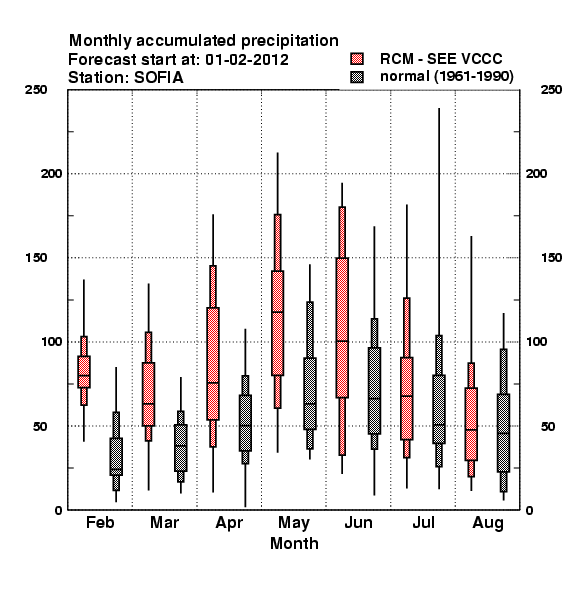 Monthly accumulated precipitation
Forecast start at: 01-02-2012
Station: SOFIA

RCM - SEE VCCC
normal (1961-1990)

250
200
150
100
50
0

250
200
150
100
50
0

Feb Mar Apr May Jun Jul Aug
Month